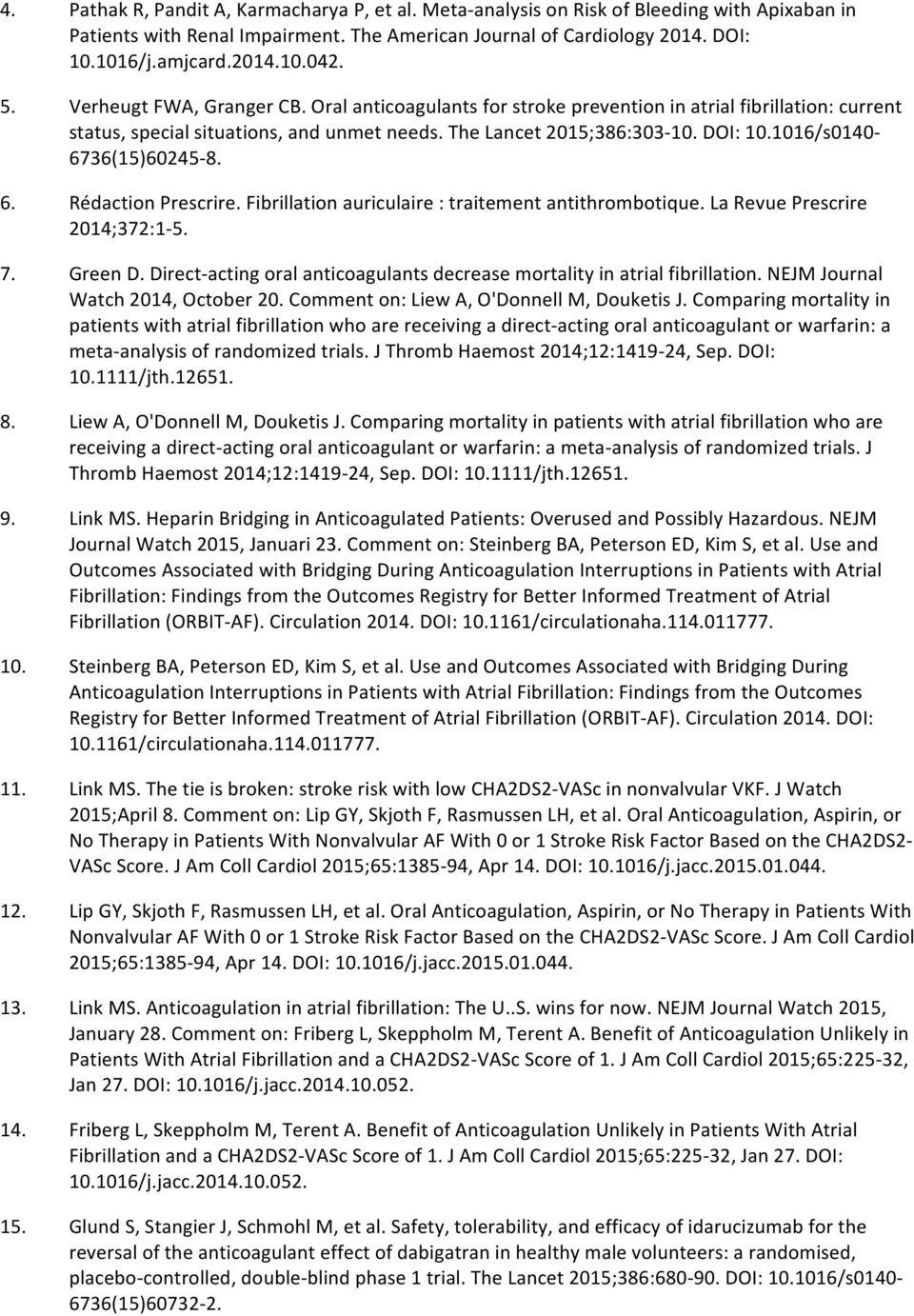 4. Pathak R, Pandit A, Karmacharya P, et al. Meta-analysis on Risk of Bleeding with Apixaban in Patients with Renal Impairment. The American Journal of Cardiology 2014. DOI: 10.1016/j.amjcard.2014.10.042.

5. Verheugt FWA, Granger CB. Oral anticoagulants for stroke prevention in atrial fibrillation: current status, special situations, and unmet needs. The Lancet 2015;386:303-10. DOI: 10.1016/s0140-6736(15)60245-8.

6. Rédaction Prescrire. Fibrillation auriculaire : traitement antithrombotique. La Revue Prescrire 2014;372:1-5.

7. Green D. Direct-acting oral anticoagulants decrease mortality in atrial fibrillation. NEJM Journal Watch 2014, October 20. Comment on: Liew A, O'Donnell M, Douketis J. Comparing mortality in patients with atrial fibrillation who are receiving a direct-acting oral anticoagulant or warfarin: a meta-analysis of randomized trials. J Thromb Haemost 2014;12:1419-24, Sep. DOI: 10.1111/jth.12651.

8. Liew A, O'Donnell M, Douketis J. Comparing mortality in patients with atrial fibrillation who are receiving a direct-acting oral anticoagulant or warfarin: a meta-analysis of randomized trials. J Thromb Haemost 2014;12:1419-24, Sep. DOI: 10.1111/jth.12651.

9. Link MS. Heparin Bridging in Anticoagulated Patients: Overused and Possibly Hazardous. NEJM Journal Watch 2015, Januari 23. Comment on: Steinberg BA, Peterson ED, Kim S, et al. Use and Outcomes Associated with Bridging During Anticoagulation Interruptions in Patients with Atrial Fibrillation: Findings from the Outcomes Registry for Better Informed Treatment of Atrial Fibrillation (ORBIT-AF). Circulation 2014. DOI: 10.1161/circulationaha.114.011777.

10. Steinberg BA, Peterson ED, Kim S, et al. Use and Outcomes Associated with Bridging During Anticoagulation Interruptions in Patients with Atrial Fibrillation: Findings from the Outcomes Registry for Better Informed Treatment of Atrial Fibrillation (ORBIT-AF). Circulation 2014. DOI: 10.1161/circulationaha.114.011777.

11. Link MS. The tie is broken: stroke risk with low CHA2DS2-VASc in nonvalvular VKF. J Watch 2015;April 8. Comment on: Lip GY, Skjoth F, Rasmussen LH, et al. Oral Anticoagulation, Aspirin, or No Therapy in Patients With Nonvalvular AF With 0 or 1 Stroke Risk Factor Based on the CHA2DS2-VASc Score. J Am Coll Cardiol 2015;65:1385-94, Apr 14. DOI: 10.1016/j.jacc.2015.01.044.

12. Lip GY, Skjoth F, Rasmussen LH, et al. Oral Anticoagulation, Aspirin, or No Therapy in Patients With Nonvalvular AF With 0 or 1 Stroke Risk Factor Based on the CHA2DS2-VASc Score. J Am Coll Cardiol 2015;65:1385-94, Apr 14. DOI: 10.1016/j.jacc.2015.01.044.

13. Link MS. Anticoagulation in atrial fibrillation: The U..S. wins for now. NEJM Journal Watch 2015, January 28. Comment on: Friberg L, Skeppholm M, Terent A. Benefit of Anticoagulation Unlikely in Patients With Atrial Fibrillation and a CHA2DS2-VASc Score of 1. J Am Coll Cardiol 2015;65:225-32, Jan 27. DOI: 10.1016/j.jacc.2014.10.052.

14. Friberg L, Skeppholm M, Terent A. Benefit of Anticoagulation Unlikely in Patients With Atrial Fibrillation and a CHA2DS2-VASc Score of 1. J Am Coll Cardiol 2015;65:225-32, Jan 27. DOI: 10.1016/j.jacc.2014.10.052.

15. Glund S, Stangier J, Schmohl M, et al. Safety, tolerability, and efficacy of idarucizumab for the reversal of the anticoagulant effect of dabigatran in healthy male volunteers: a randomised, placebo-controlled, double-blind phase 1 trial. The Lancet 2015;386:680-90. DOI: 10.1016/s0140-6736(15)60732-2.